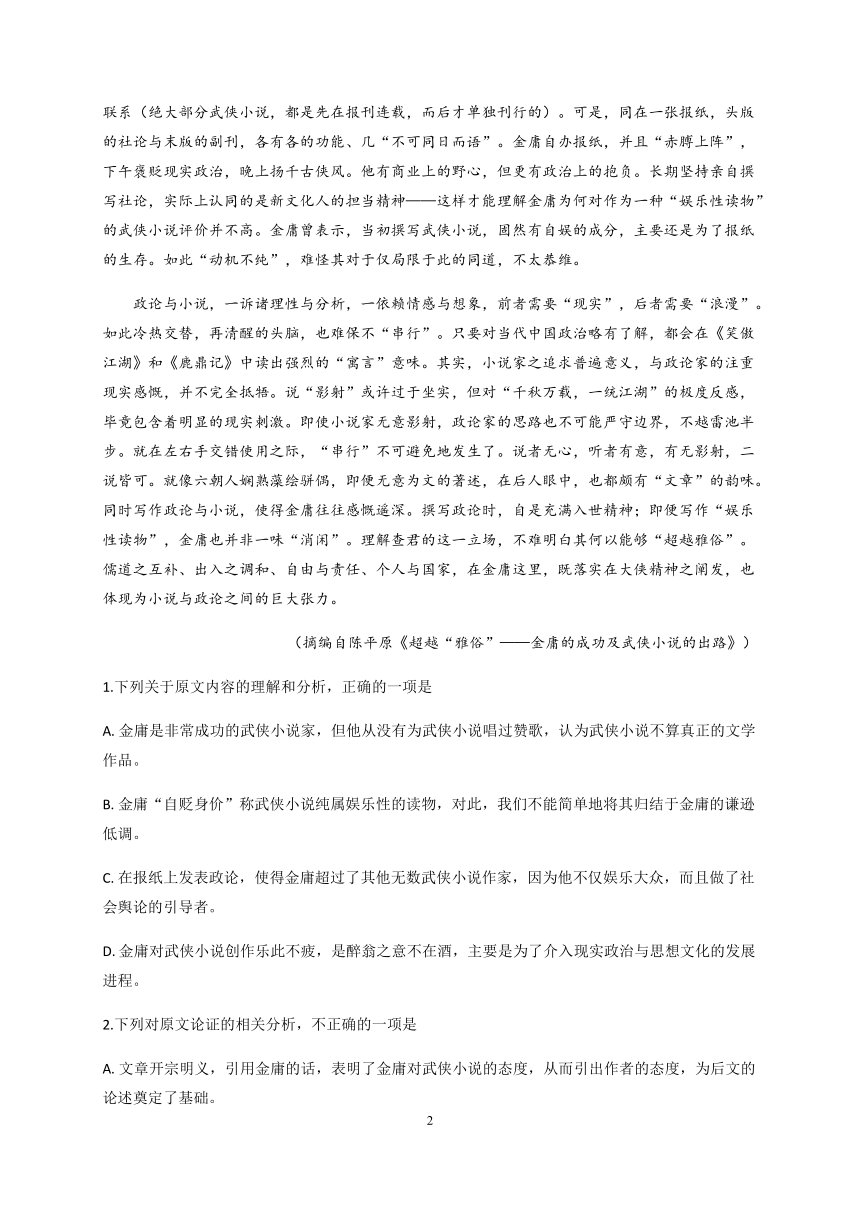 联系（绝大部分武侠小说，都是先在报刊连载，而后才单独刊行的）。可是，同在一张报纸，头版的社论与末版的副刊，各有各的功能、几“不可同日而语”。金庸自办报纸，并且“赤膊上阵”，下午褒贬现实政治，晚上扬千古侠风。他有商业上的野心，但更有政治上的抱负。长期坚持亲自撰写社论，实际上认同的是新文化人的担当精神——这样才能理解金庸为何对作为一种“娱乐性读物”的武侠小说评价并不高。金庸曾表示，当初撰写武侠小说，固然有自娱的成分，主要还是为了报纸的生存。如此“动机不纯”，难怪其对于仅局限于此的同道，不太恭维。

政论与小说，一诉诸理性与分析，一依赖情感与想象，前者需要“现实”，后者需要“浪漫”。如此冷热交替，再清醒的头脑，也难保不“串行”。只要对当代中国政治略有了解，都会在《笑傲江湖》和《鹿鼎记》中读出强烈的“寓言”意味。其实，小说家之追求普遍意义，与政论家的注重现实感慨，并不完全抵牾。说“影射”或许过于坐实，但对“千秋万载，一统江湖”的极度反感，毕竟包含着明显的现实刺激。即使小说家无意影射，政论家的思路也不可能严守边界，不越雷池半步。就在左右手交错使用之际，“串行”不可避免地发生了。说者无心，听者有意，有无影射，二说皆可。就像六朝人娴熟藻绘骈偶，即便无意为文的著述，在后人眼中，也都颇有“文章”的韵味。同时写作政论与小说，使得金庸往往感慨遥深。撰写政论时，自是充满入世精神；即便写作“娱乐性读物”，金庸也并非一味“消闲”。理解查君的这一立场，不难明白其何以能够“超越雅俗”。儒道之互补、出入之调和、自由与责任、个人与国家，在金庸这里，既落实在大侠精神之阐发，也体现为小说与政论之间的巨大张力。

（摘编自陈平原《超越“雅俗”——金庸的成功及武侠小说的出路》）

1.下列关于原文内容的理解和分析，正确的一项是

A. 金庸是非常成功的武侠小说家，但他从没有为武侠小说唱过赞歌，认为武侠小说不算真正的文学作品。

B. 金庸“自贬身价”称武侠小说纯属娱乐性的读物，对此，我们不能简单地将其归结于金庸的谦逊低调。

C. 在报纸上发表政论，使得金庸超过了其他无数武侠小说作家，因为他不仅娱乐大众，而且做了社会舆论的引导者。

D. 金庸对武侠小说创作乐此不疲，是醉翁之意不在酒，主要是为了介入现实政治与思想文化的发展进程。

2.下列对原文论证的相关分析，不正确的一项是

A. 文章开宗明义，引用金庸的话，表明了金庸对武侠小说的态度，从而引出作者的态度，为后文的论述奠定了基础。

2